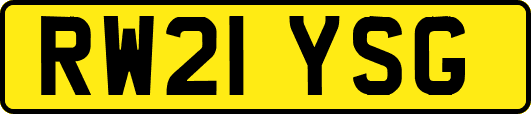 RW21 YSG